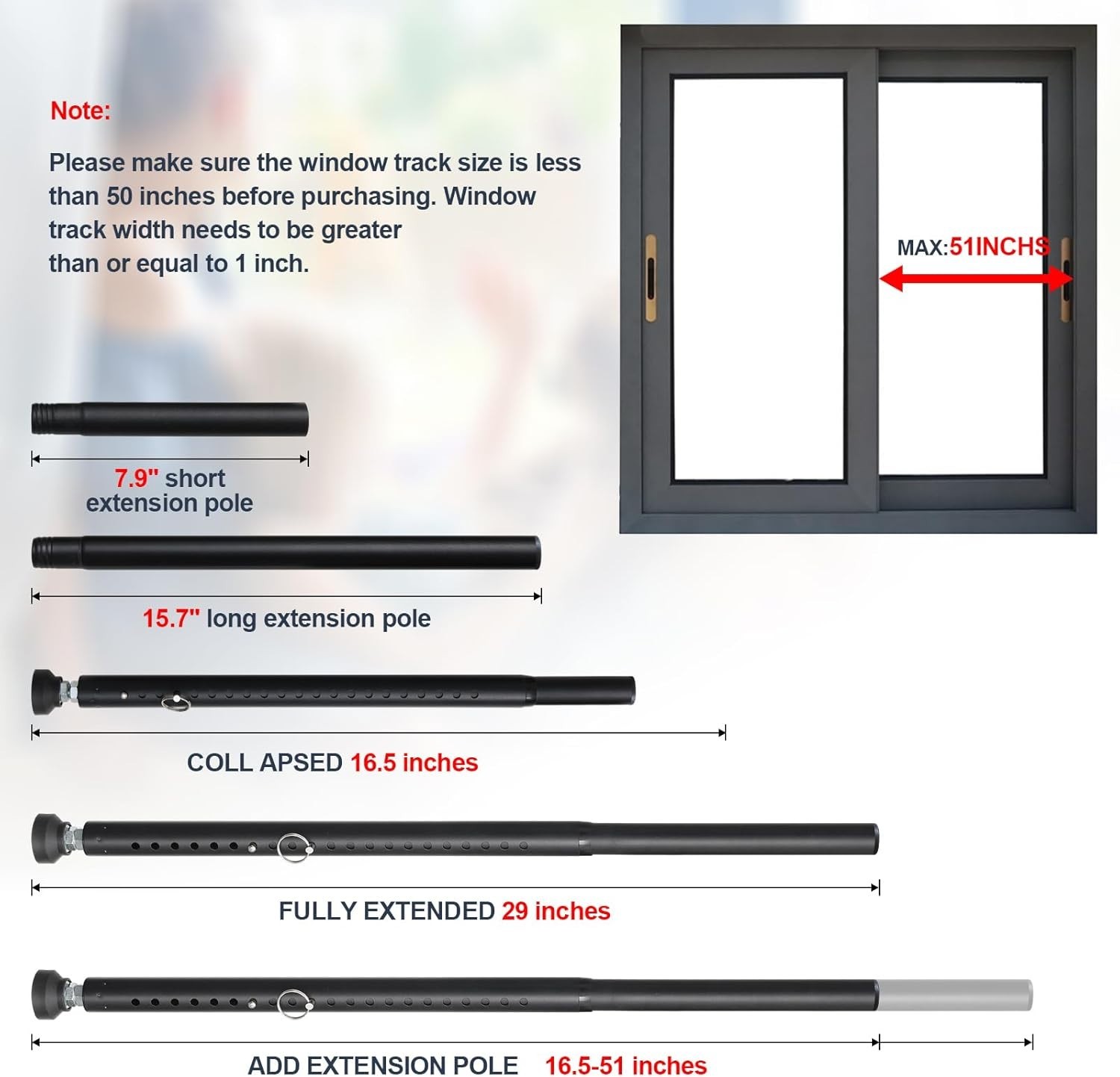 Note:

Please make sure the window track size is less than 50 inches before purchasing. Window track width needs to be greater than or equal to 1 inch.

MAX:51INCHS

7.9" short extension pole

15.7" long extension pole

COLL APSED 16.5 inches

FULLY EXTENDED 29 inches

ADD EXTENSION POLE 16.5-51 inches